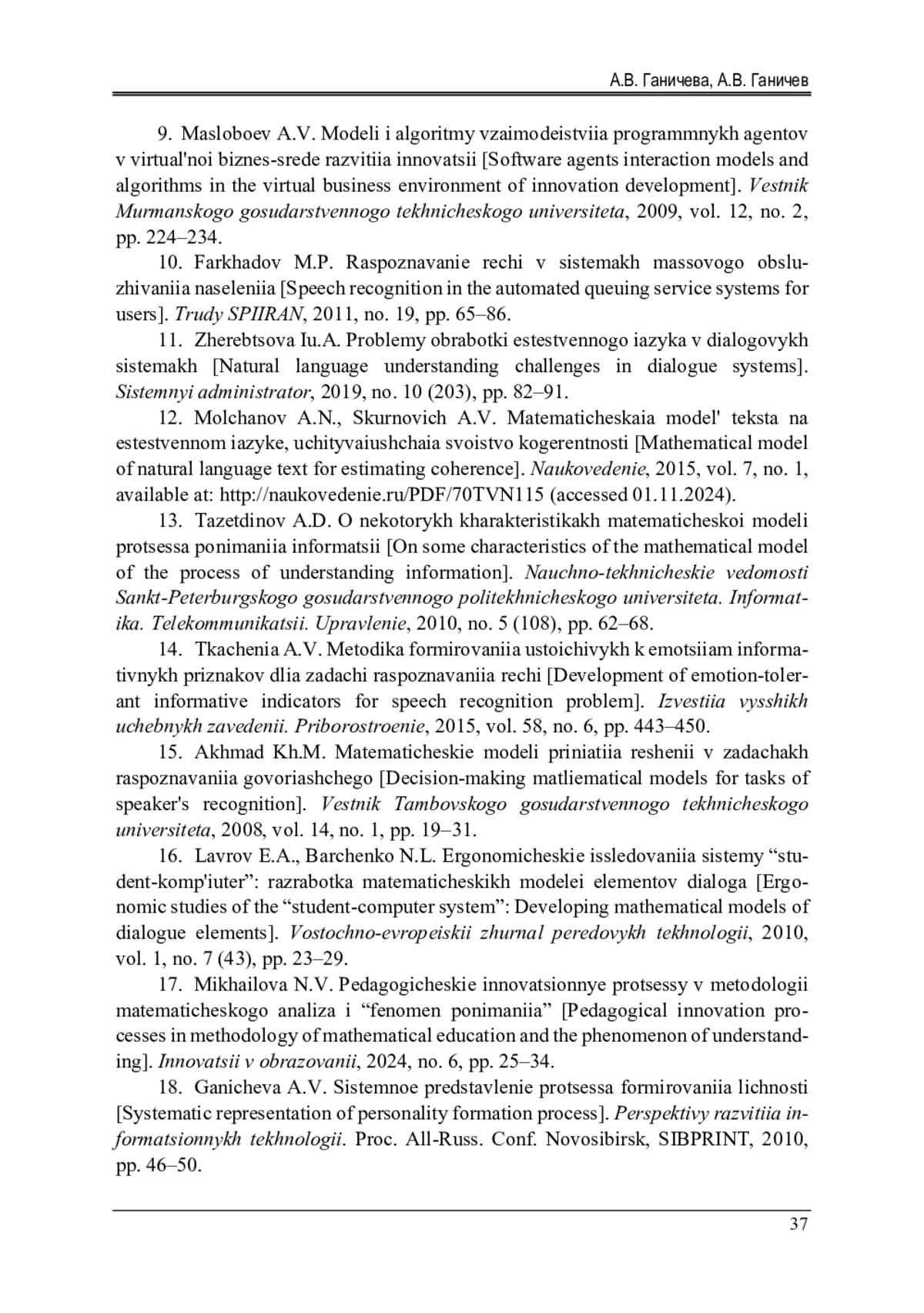 А.В. Ганичева, А.В. Ганичев

9. Masloboev A.V. Modeli i algoritmy vzaimodeistviia programmnykh agentov v virtual'noi biznes-srede razvitiia innovatsii [Software agents interaction models and algorithms in the virtual business environment of innovation development]. Vestnik Murmanskogo gosudarstvennogo tekhnicheskogo universiteta, 2009, vol. 12, no. 2, pp. 224–234.

10. Farkhadov M.P. Raspoznavanie rechi v sistemakh massovogo obsluzhivaniia naseleniia [Speech recognition in the automated queuing service systems for users]. Trudy SPIIRAN, 2011, no. 19, pp. 65–86.

11. Zherebtsova Iu.A. Problemy obrabotki estestvennogo iazyka v dialogovykh sistemakh [Natural language understanding challenges in dialogue systems]. Sistemnyi administrator, 2019, no. 10 (203), pp. 82–91.

12. Molchanov A.N., Skurnovich A.V. Matematicheskaia model' teksta na estestvennom iazyke, uchityvaiushchaia svoistvo kogerentnosti [Mathematical model of natural language text for estimating coherence]. Naukovedenie, 2015, vol. 7, no. 1, available at: http://naukovedenie.ru/PDF/70TVN115 (accessed 01.11.2024).

13. Tazetdinov A.D. O nekotorykh kharakteristikakh matematicheskoi modeli protsessa ponimaniia informatsii [On some characteristics of the mathematical model of the process of understanding information]. Nauchno-tekhnicheskie vedomosti Sankt-Peterburgskogo gosudarstvennogo politekhnicheskogo universiteta. Informatika. Telekommunikatsii. Upravlenie, 2010, no. 5 (108), pp. 62–68.

14. Tkachenia A.V. Metodika formirovaniia ustoichivykh k emotsiiam informativnykh priznakov dlia zadachi raspoznavaniia rechi [Development of emotion-tolerant informative indicators for speech recognition problem]. Izvestiia vysshikh uchebnykh zavedenii. Priborostroenie, 2015, vol. 58, no. 6, pp. 443–450.

15. Akhmad Kh.M. Matematicheskie modeli priniatiia reshenii v zadachakh raspoznavaniia govoriashchego [Decision-making matliematical models for tasks of speaker's recognition]. Vestnik Tambovskogo gosudarstvennogo tekhnicheskogo universiteta, 2008, vol. 14, no. 1, pp. 19–31.

16. Lavrov E.A., Barchenko N.L. Ergonomicheskie issledovaniia sistemy “student-komp'iuter”: razrabotka matematicheskikh modelei elementov dialoga [Ergonomic studies of the “student-computer system”: Developing mathematical models of dialogue elements]. Vostochno-evropeiskii zhurnal peredovykh tekhnologii, 2010, vol. 1, no. 7 (43), pp. 23–29.

17. Mikhailova N.V. Pedagogicheskie innovatsionnye protsessy v metodologii matematicheskogo analiza i “fenomen ponimaniia” [Pedagogical innovation processes in methodology of mathematical education and the phenomenon of understanding]. Innovatsii v obrazovanii, 2024, no. 6, pp. 25–34.

18. Ganicheva A.V. Sistemnoe predstavlenie protsessa formirovaniia lichnosti [Systematic representation of personality formation process]. Perspektivy razvitiia informatsionnykh tekhnologii. Proc. All-Russ. Conf. Novosibirsk, SIBPRINT, 2010, pp. 46–50.

37